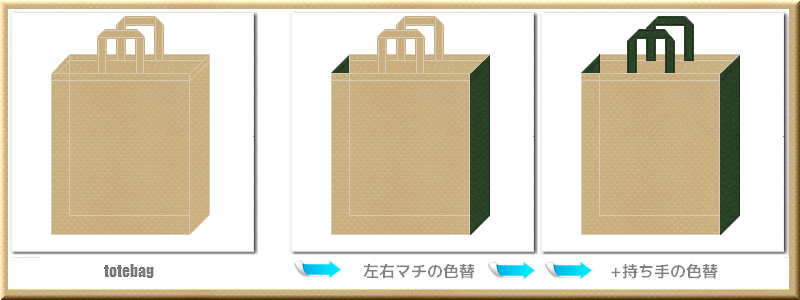 totebag

左右マチの色替

+持ち手の色替